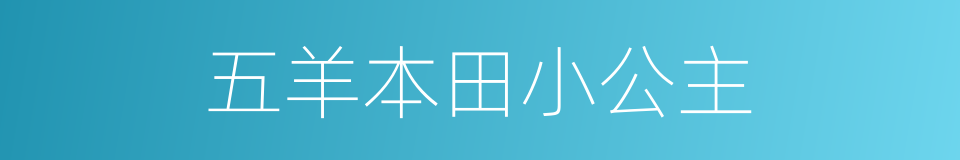 五羊本田小公主